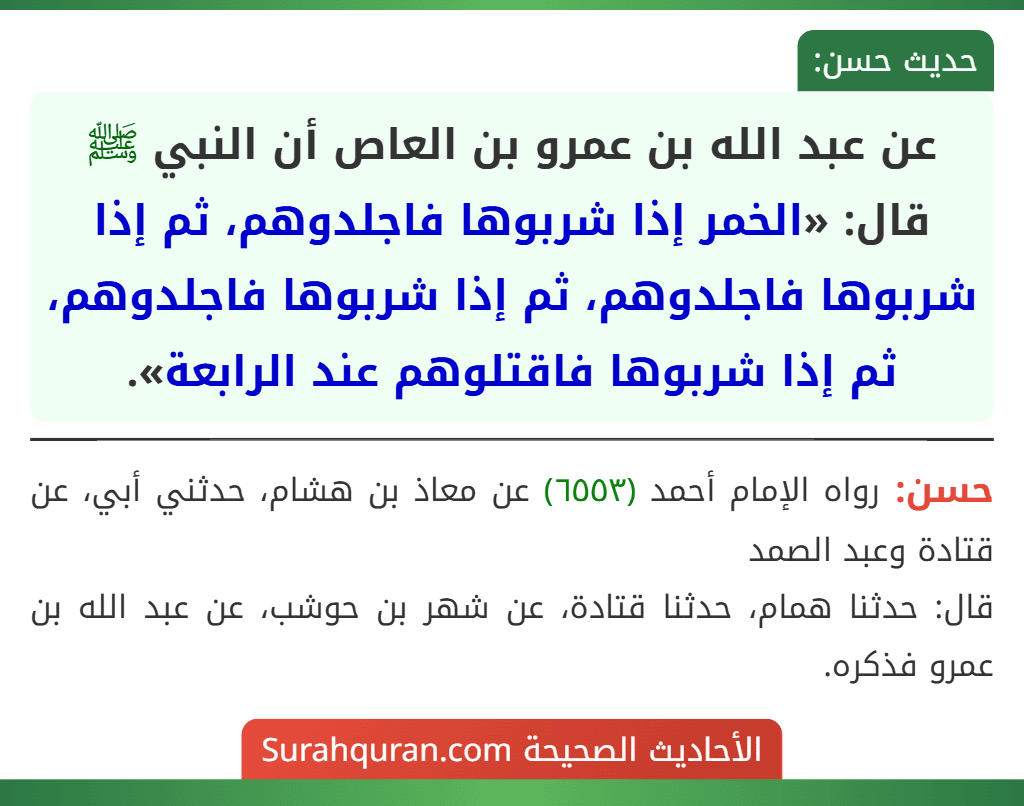 حديث حسن:

عن عبد الله بن عمرو بن العاص أن النبي ﷺ قال: «الخمر إذا شربوها فاجلدوهم، ثم إذا شربوها فاجلدوهم، ثم إذا شربوها فاجلدوهم، ثم إذا شربوها فاقتلوهم عند الرابعة».

حسن: رواه الإمام أحمد (٦٥٥٣) عن معاذ بن هشام، حدثني أبي، عن قتادة وعبد الصمد
قال: حدثنا همام، حدثنا قتادة، عن شهر بن حوشب، عن عبد الله بن عمرو فذكره.

الأحاديث الصحيحة Surahquran.com